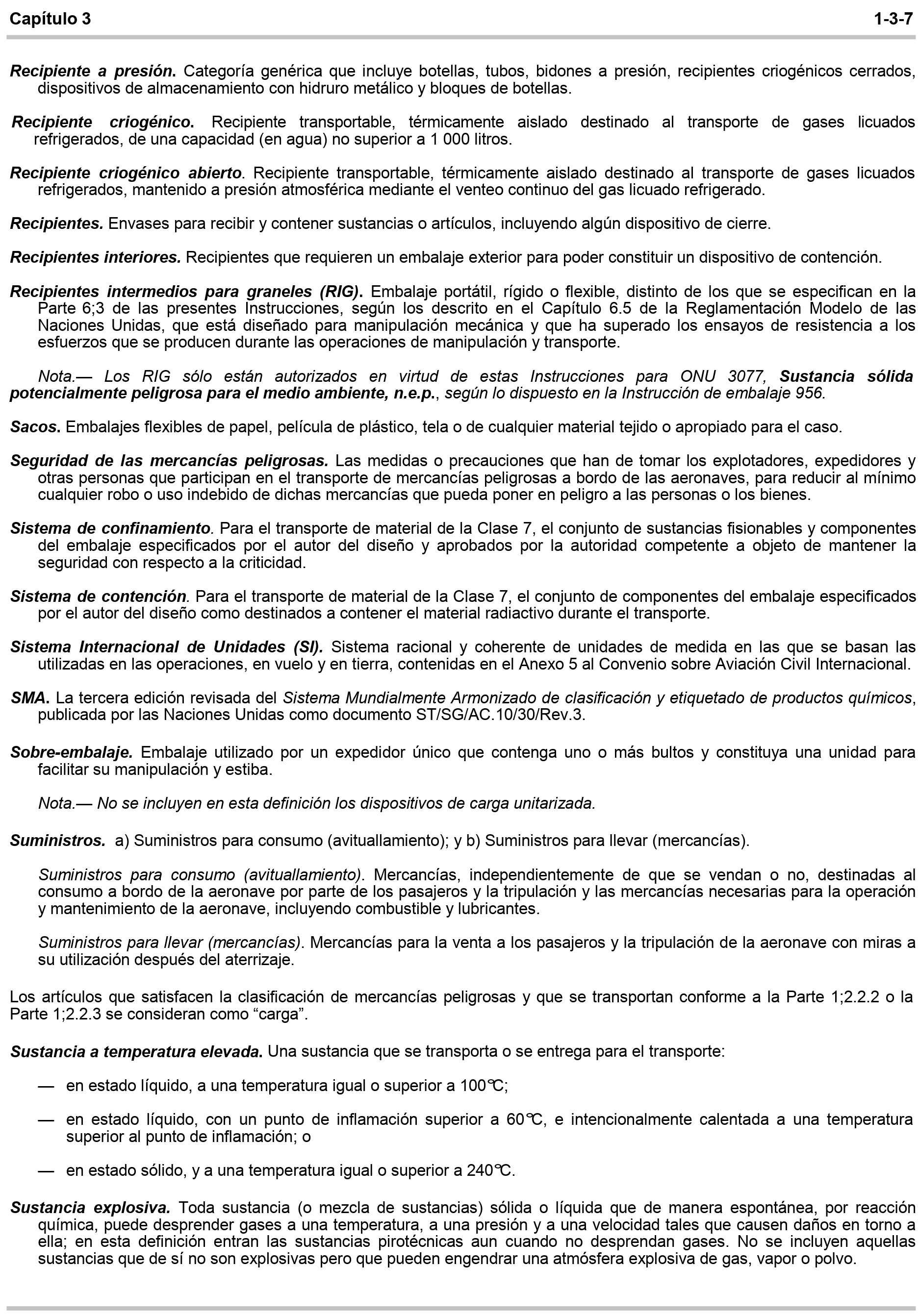 Capítulo 3 1-3-7

Recipiente a presión. Categoría genérica que incluye botellas, tubos, bidones a presión, recipientes criogénicos cerrados, dispositivos de almacenamiento con hidruro metálico y bloques de botellas.

Recipiente criogénico. Recipiente transportable, térmicamente aislado destinado al transporte de gases licuados refrigerados, de una capacidad (en agua) no superior a 1 000 litros.

Recipiente criogénico abierto. Recipiente transportable, térmicamente aislado destinado al transporte de gases licuados refrigerados, mantenido a presión atmosférica mediante el venteo continuo del gas licuado refrigerado.

Recipientes. Envases para recibir y contener sustancias o artículos, incluyendo algún dispositivo de cierre.

Recipientes interiores. Recipientes que requieren un embalaje exterior para poder constituir un dispositivo de contención.

Recipientes intermedios para graneles (RIG). Embalaje portátil, rígido o flexible, distinto de los que se especifican en la Parte 6;3 de las presentes Instrucciones, según los descrito en el Capítulo 6.5 de la Reglamentación Modelo de las Naciones Unidas, que está diseñado para manipulación mecánica y que ha superado los ensayos de resistencia a los esfuerzos que se producen durante las operaciones de manipulación y transporte.

Nota.— Los RIG sólo están autorizados en virtud de estas Instrucciones para ONU 3077, Sustancia sólida potencialmente peligrosa para el medio ambiente, n.e.p., según lo dispuesto en la Instrucción de embalaje 956.

Sacos. Embalajes flexibles de papel, película de plástico, tela o de cualquier material tejido o apropiado para el caso.

Seguridad de las mercancías peligrosas. Las medidas o precauciones que han de tomar los explotadores, expedidores y otras personas que participan en el transporte de mercancías peligrosas a bordo de las aeronaves, para reducir al mínimo cualquier robo o uso indebido de dichas mercancías que pueda poner en peligro a las personas o los bienes.

Sistema de confinamiento. Para el transporte de material de la Clase 7, el conjunto de sustancias fisionables y componentes del embalaje especificados por el autor del diseño y aprobados por la autoridad competente a objeto de mantener la seguridad con respecto a la criticidad.

Sistema de contención. Para el transporte de material de la Clase 7, el conjunto de componentes del embalaje especificados por el autor del diseño como destinados a contener el material radiactivo durante el transporte.

Sistema Internacional de Unidades (SI). Sistema racional y coherente de unidades de medida en las que se basan las utilizadas en las operaciones, en vuelo y en tierra, contenidas en el Anexo 5 al Convenio sobre Aviación Civil Internacional.

SMA. La tercera edición revisada del Sistema Mundialmente Armonizado de clasificación y etiquetado de productos químicos, publicada por las Naciones Unidas como documento ST/SG/AC.10/30/Rev.3.

Sobre-embalaje. Embalaje utilizado por un expedidor único que contenga uno o más bultos y constituya una unidad para facilitar su manipulación y estiba.

Nota.— No se incluyen en esta definición los dispositivos de carga unitarizada.

Suministros. a) Suministros para consumo (avituallamiento); y b) Suministros para llevar (mercancías).

Suministros para consumo (avituallamiento). Mercancías, independientemente de que se vendan o no, destinadas al consumo a bordo de la aeronave por parte de los pasajeros y la tripulación y las mercancías necesarias para la operación y mantenimiento de la aeronave, incluyendo combustible y lubricantes.

Suministros para llevar (mercancías). Mercancías para la venta a los pasajeros y la tripulación de la aeronave con miras a su utilización después del aterrizaje.

Los artículos que satisfacen la clasificación de mercancías peligrosas y que se transportan conforme a la Parte 1;2.2.2 o la Parte 1;2.2.3 se consideran como "carga".

Sustancia a temperatura elevada. Una sustancia que se transporta o se entrega para el transporte:

— en estado líquido, a una temperatura igual o superior a 100℃;

— en estado líquido, con un punto de inflamación superior a 60℃, e intencionalmente calentada a una temperatura superior al punto de inflamación; o

— en estado sólido, y a una temperatura igual o superior a 240℃.

Sustancia explosiva. Toda sustancia (o mezcla de sustancias) sólida o líquida que de manera espontánea, por reacción química, puede desprender gases a una temperatura, a una presión y a una velocidad tales que causen daños en torno a ella; en esta definición entran las sustancias pirotécnicas aun cuando no desprendan gases. No se incluyen aquellas sustancias que de sí no son explosivas pero que pueden engendrar una atmósfera explosiva de gas, vapor o polvo.